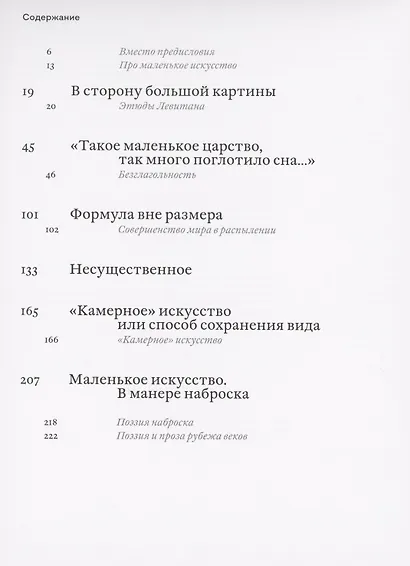 Содержание

6 Вместо предисловия
13 Про маленькое искусство

19 В сторону большой картины
20 Этюды Левитана

45 «Такое маленькое царство, так много поглотило сна...»
46 Безглагольность

101 Формула вне размера
102 Совершенство мира в распылении

133 Несущественное

165 «Камерное» искусство или способ сохранения вида
166 «Камерное» искусство

207 Маленькое искусство. В манере наброска

218 Поэзия наброска
222 Поэзия и проза рубежа веков